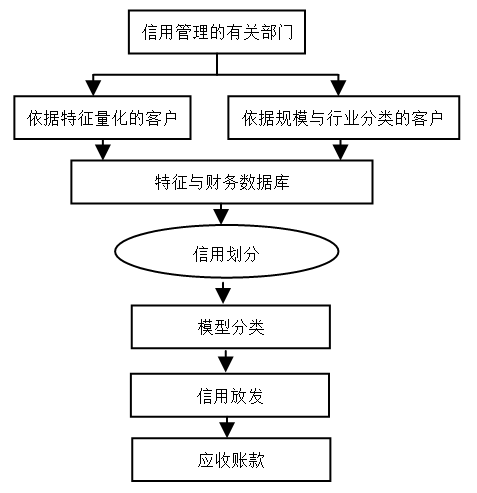 信用管理的有关部门

依据特征量化的客户

依据规模与行业分类的客户

特征与财务数据库

信用划分

模型分类

信用放发

应收账款